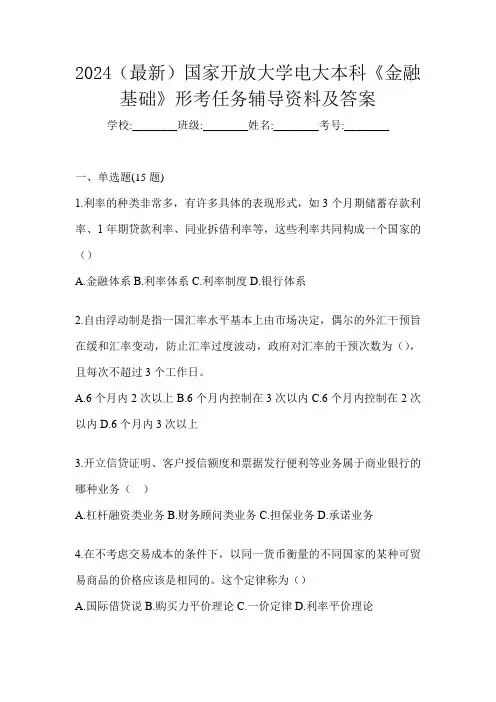 2024（最新）国家开放大学电大本科《金融基础》形考任务辅导资料及答案

学校:________班级:________姓名:________考号:________

一、单选题(15 题)

1.利率的种类非常多，有许多具体的表现形式，如 3 个月期储蓄存款利率、1 年期贷款利率、同业拆借利率等，这些利率共同构成一个国家的（）

A.金融体系 B.利率体系 C.利率制度 D.银行体系

2.自由浮动制是指一国汇率水平基本上由市场决定，偶尔的外汇干预旨在缓和汇率变动，防止汇率过度波动，政府对汇率的干预次数为（），且每次不超过 3 个工作日。

A.6 个月内 2 次以上 B.6 个月内控制在 3 次以内 C.6 个月内控制在 2 次以内 D.6 个月内 3 次以上

3.开立信贷证明、客户授信额度和票据发行便利等业务属于商业银行的哪种业务（ ）

A.杠杆融资类业务 B.财务顾问类业务 C.担保业务 D.承诺业务

4.在不考虑交易成本的条件下，以同一货币衡量的不同国家的某种可贸易商品的价格应该是相同的。这个定律称为（）

A.国际借贷说 B.购买力平价理论 C.一价定律 D.利率平价理论